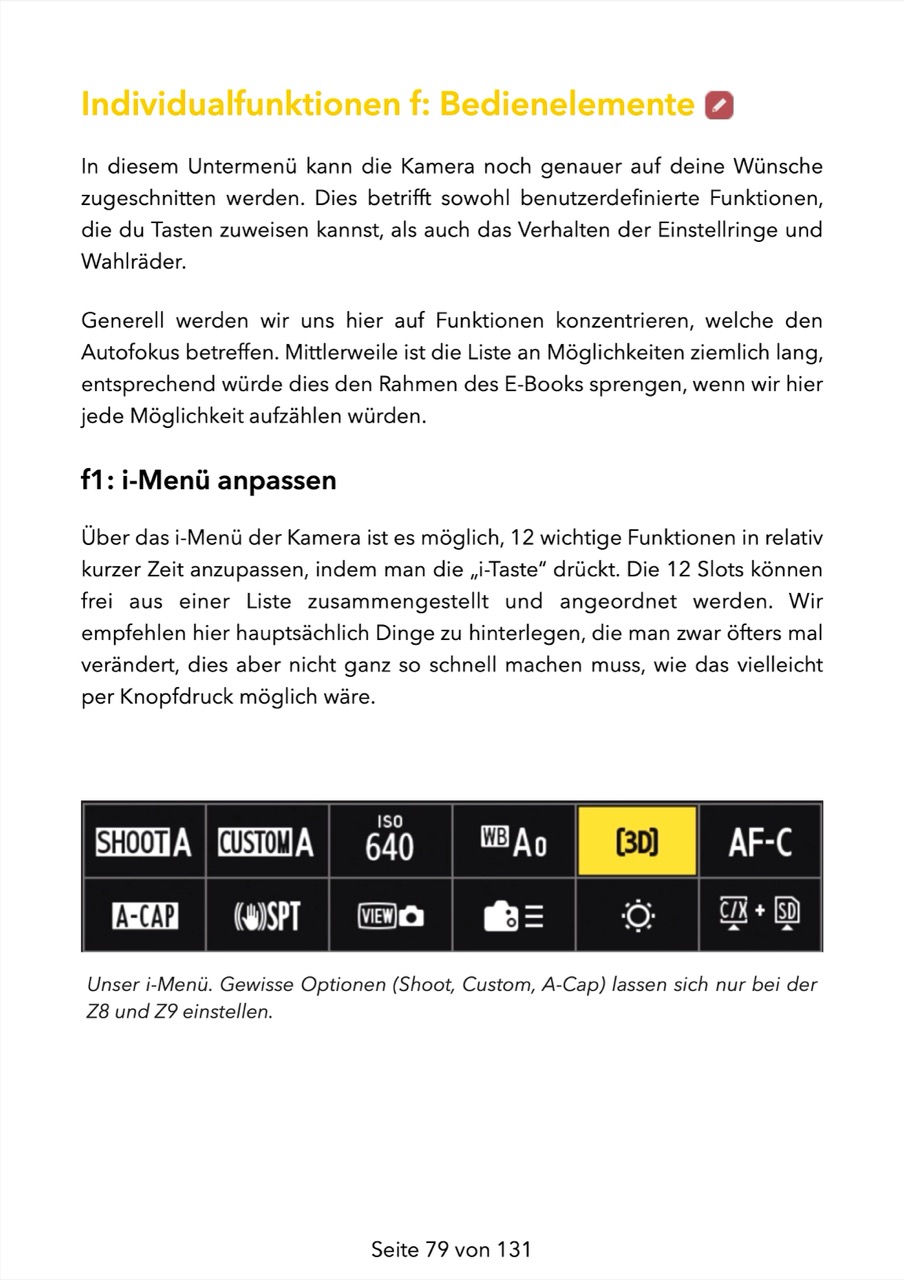 Individualfunktionen f: Bedienelemente

In diesem Untermenü kann die Kamera noch genauer auf deine Wünsche zugeschnitten werden. Dies betrifft sowohl benutzerdefinierte Funktionen, die du Tasten zuweisen kannst, als auch das Verhalten der Einstellringe und Wahlräder.

Generell werden wir uns hier auf Funktionen konzentrieren, welche den Autofokus betreffen. Mittlerweile ist die Liste an Möglichkeiten ziemlich lang, entsprechend würde dies den Rahmen des E-Books sprengen, wenn wir hier jede Möglichkeit aufzählen würden.

f1: i-Menü anpassen

Über das i-Menü der Kamera ist es möglich, 12 wichtige Funktionen in relativ kurzer Zeit anzupassen, indem man die „i-Taste" drückt. Die 12 Slots können frei aus einer Liste zusammengestellt und angeordnet werden. Wir empfehlen hier hauptsächlich Dinge zu hinterlegen, die man zwar öfters mal verändert, dies aber nicht ganz so schnell machen muss, wie das vielleicht per Knopfdruck möglich wäre.

| SHOOT A | CUSTOM A | ISO 640 | WB A0 | [3D] | AF-C |
|---|---|---|---|---|---|
| A-CAP | SPT | VIEW |  |  | C/X + SD |

Unser i-Menü. Gewisse Optionen (Shoot, Custom, A-Cap) lassen sich nur bei der Z8 und Z9 einstellen.

Seite 79 von 131